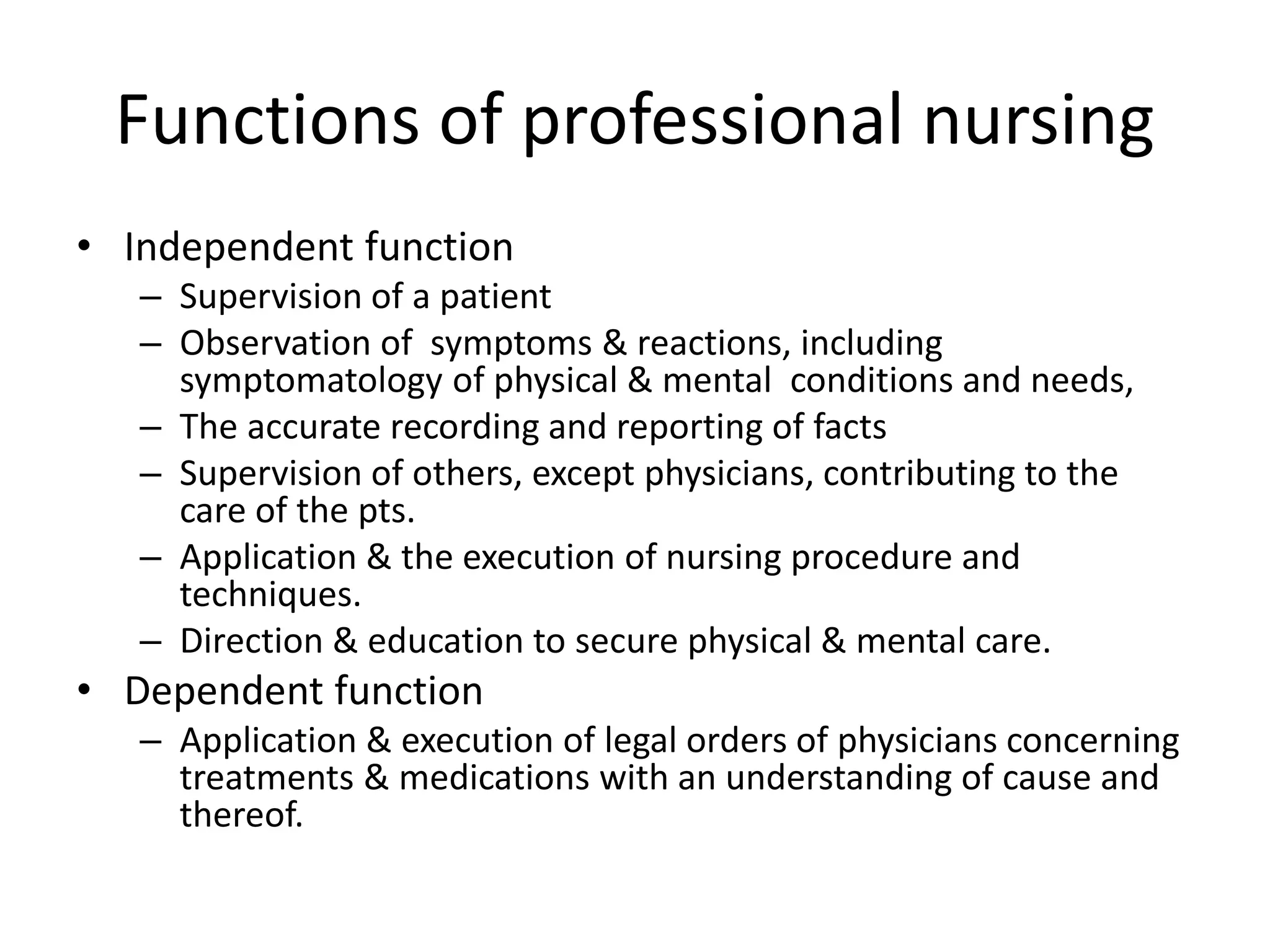 Functions of professional nursing

• Independent function
  – Supervision of a patient
  – Observation of symptoms & reactions, including symptomatology of physical & mental conditions and needs,
  – The accurate recording and reporting of facts
  – Supervision of others, except physicians, contributing to the care of the pts.
  – Application & the execution of nursing procedure and techniques.
  – Direction & education to secure physical & mental care.
• Dependent function
  – Application & execution of legal orders of physicians concerning treatments & medications with an understanding of cause and thereof.